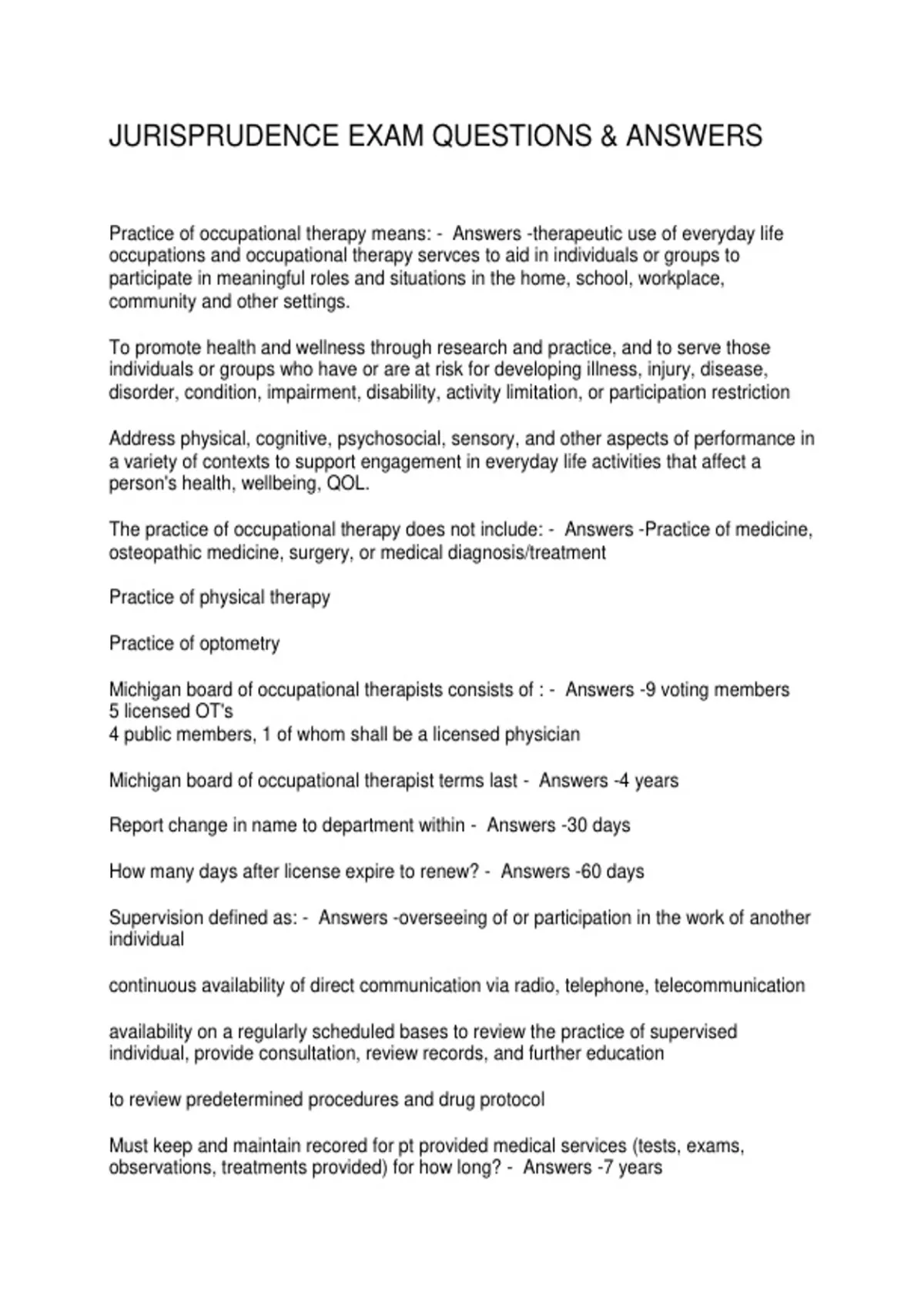 JURISPRUDENCE EXAM QUESTIONS & ANSWERS

Practice of occupational therapy means: - Answers -therapeutic use of everyday life occupations and occupational therapy servces to aid in individuals or groups to participate in meaningful roles and situations in the home, school, workplace, community and other settings.

To promote health and wellness through research and practice, and to serve those individuals or groups who have or are at risk for developing illness, injury, disease, disorder, condition, impairment, disability, activity limitation, or participation restriction

Address physical, cognitive, psychosocial, sensory, and other aspects of performance in a variety of contexts to support engagement in everyday life activities that affect a person's health, wellbeing, QOL.

The practice of occupational therapy does not include: - Answers -Practice of medicine, osteopathic medicine, surgery, or medical diagnosis/treatment

Practice of physical therapy

Practice of optometry

Michigan board of occupational therapists consists of : - Answers -9 voting members
5 licensed OT's
4 public members, 1 of whom shall be a licensed physician

Michigan board of occupational therapist terms last - Answers -4 years

Report change in name to department within - Answers -30 days

How many days after license expire to renew? - Answers -60 days

Supervision defined as: - Answers -overseeing of or participation in the work of another individual

continuous availability of direct communication via radio, telephone, telecommunication

availability on a regularly scheduled bases to review the practice of supervised individual, provide consultation, review records, and further education

to review predetermined procedures and drug protocol

Must keep and maintain recored for pt provided medical services (tests, exams, observations, treatments provided) for how long? - Answers -7 years